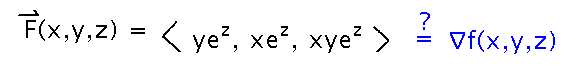 $\vec{F}(x,y,z) = \langle ye^z, xe^z, xye^z \rangle \stackrel{?}{=} \nabla f(x,y,z)$